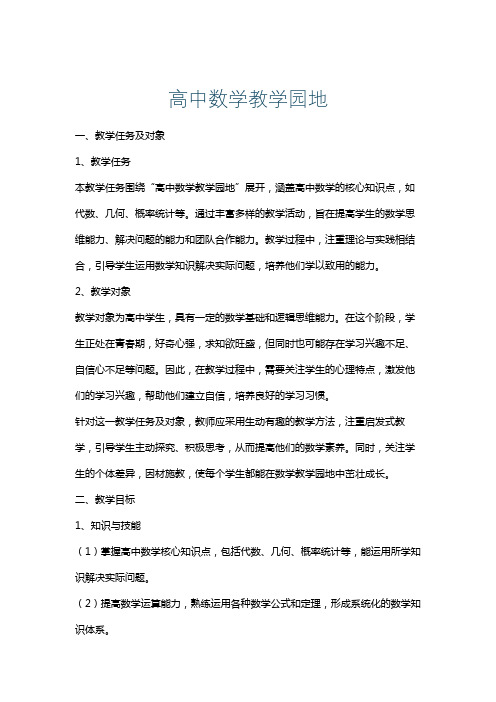 高中数学教学园地

一、教学任务及对象

1、教学任务

本教学任务围绕“高中数学教学园地”展开，涵盖高中数学的核心知识点，如代数、几何、概率统计等。通过丰富多样的教学活动，旨在提高学生的数学思维能力、解决问题的能力和团队合作能力。教学过程中，注重理论与实践相结合，引导学生运用数学知识解决实际问题，培养他们学以致用的能力。

2、教学对象

教学对象为高中学生，具有一定的数学基础和逻辑思维能力。在这个阶段，学生正处在青春期，好奇心强，求知欲旺盛，但同时也可能存在学习兴趣不足、自信心不足等问题。因此，在教学过程中，需要关注学生的心理特点，激发他们的学习兴趣，帮助他们建立自信，培养良好的学习习惯。

针对这一教学任务及对象，教师应采用生动有趣的教学方法，注重启发式教学，引导学生主动探究、积极思考，从而提高他们的数学素养。同时，关注学生的个体差异，因材施教，使每个学生都能在数学教学园地中茁壮成长。

二、教学目标

1、知识与技能

（1）掌握高中数学核心知识点，包括代数、几何、概率统计等，能运用所学知识解决实际问题。

（2）提高数学运算能力，熟练运用各种数学公式和定理，形成系统化的数学知识体系。